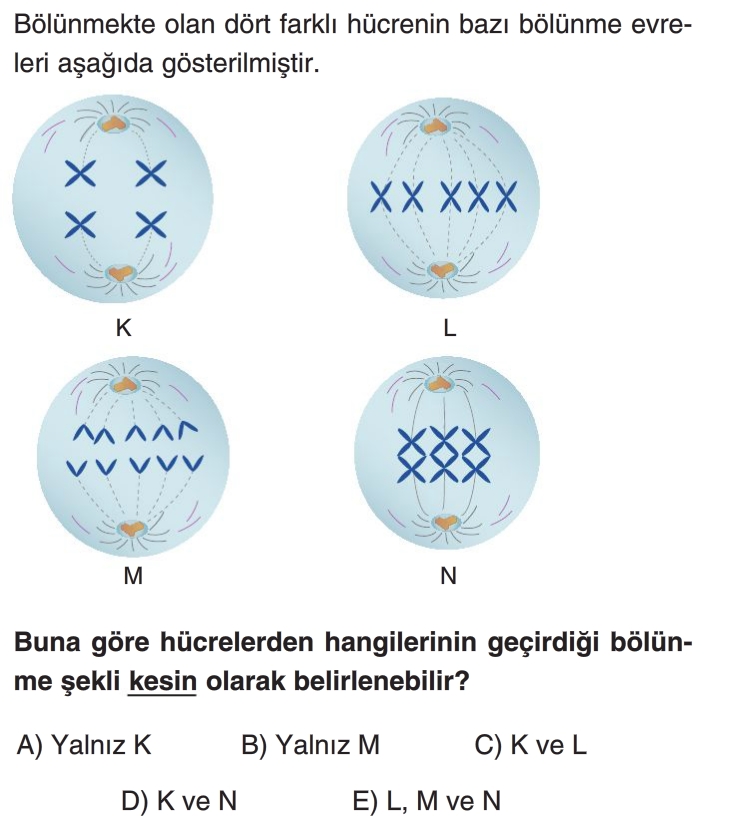 Bölünmekte olan dört farklı hücrenin bazı bölünme evreleri aşağıda gösterilmiştir.

K

L

M

N

Buna göre hücrelerden hangilerinin geçirdiği bölünme şekli kesin olarak belirlenebilir?

A) Yalnız K
B) Yalnız M
C) K ve L
D) K ve N
E) L, M ve N